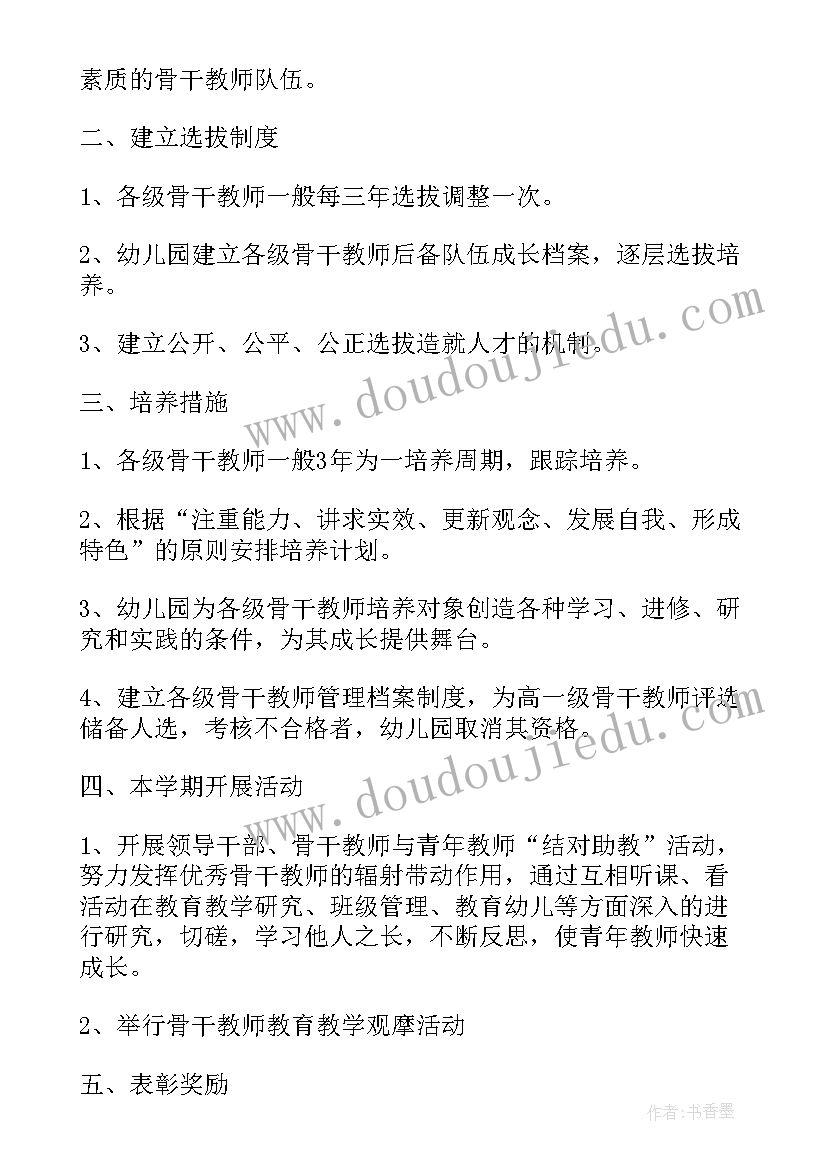 素质的骨干教师队伍。

二、建立选拔制度

1、各级骨干教师一般每三年选拔调整一次。

2、幼儿园建立各级骨干教师后备队伍成长档案，逐层选拔培养。

3、建立公开、公平、公正选拔造就人才的机制。

三、培养措施

1、各级骨干教师一般3年为一培养周期，跟踪培养。

2、根据“注重能力、讲求实效、更新观念、发展自我、形成特色”的原则安排培养计划。

3、幼儿园为各级骨干教师培养对象创造各种学习、进修、研究和实践的条件，为其成长提供舞台。

4、建立各级骨干教师管理档案制度，为高一级骨干教师评选储备人选，考核不合格者，幼儿园取消其资格。

四、本学期开展活动

1、开展领导干部、骨干教师与青年教师“结对助教”活动，努力发挥优秀骨干教师的辐射带动作用，通过互相听课、看活动在教育教学研究、班级管理、教育幼儿等方面深入的进行研究，切磋，学习他人之长，不断反思，使青年教师快速成长。

2、举行骨干教师教育教学观摩活动

五、表彰奖励

www.doudoujiedu.com

www.doudoujiedu.com

作者：书香墨